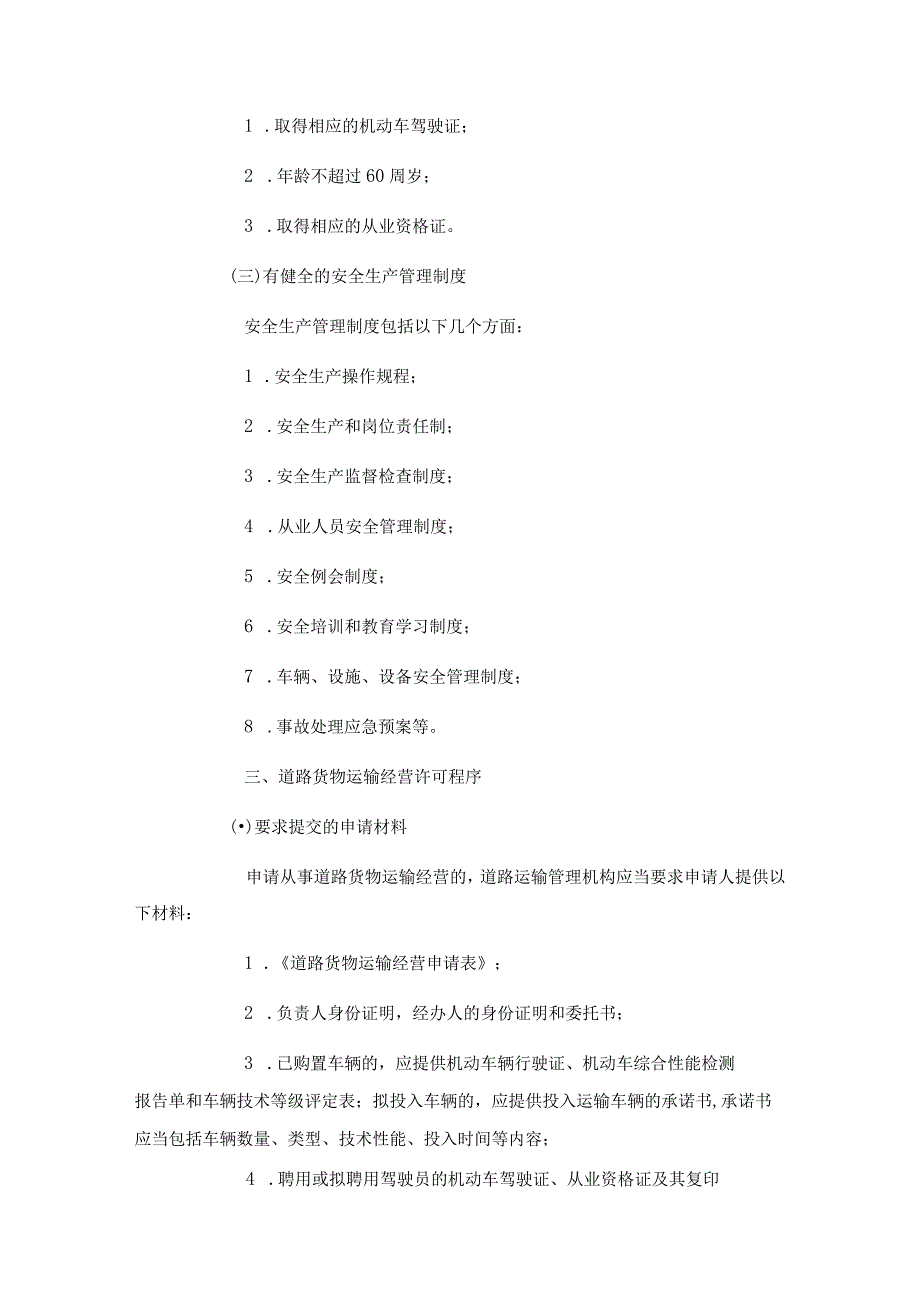 1 .取得相应的机动车驾驶证；

2 .年龄不超过60周岁；

3 .取得相应的从业资格证。

(三)有健全的安全生产管理制度

安全生产管理制度包括以下几个方面：

1 .安全生产操作规程；

2 .安全生产和岗位责任制；

3 .安全生产监督检查制度；

4 .从业人员安全管理制度；

5 .安全例会制度；

6 .安全培训和教育学习制度；

7 .车辆、设施、设备安全管理制度；

8 .事故处理应急预案等。

三、道路货物运输经营许可程序

(•)要求提交的申请材料

申请从事道路货物运输经营的，道路运输管理机构应当要求申请人提供以下材料：

1 .《道路货物运输经营申请表》；

2 .负责人身份证明，经办人的身份证明和委托书；

3 .已购置车辆的，应提供机动车辆行驶证、机动车综合性能检测报告单和车辆技术等级评定表；拟投入车辆的，应提供投入运输车辆的承诺书,承诺书应当包括车辆数量、类型、技术性能、投入时间等内容；

4 .聘用或拟聘用驾驶员的机动车驾驶证、从业资格证及其复印